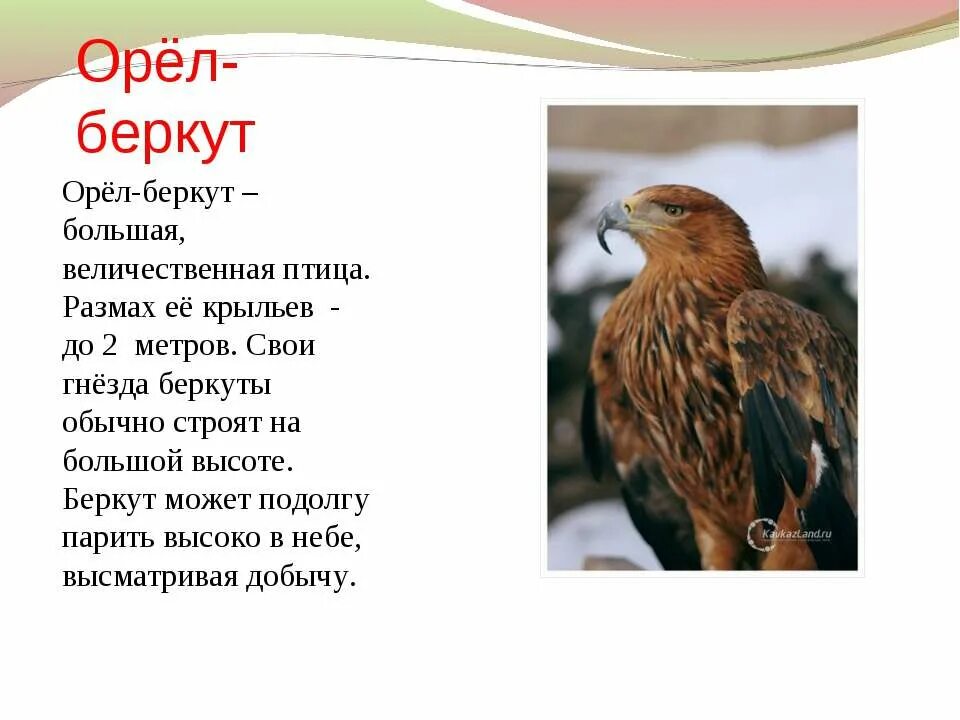 Орёл-беркут

Орёл-беркут – большая, величественная птица. Размах её крыльев - до 2 метров. Свои гнёзда беркуты обычно строят на большой высоте. Беркут может подолгу парить высоко в небе, высматривая добычу.

KavkazLand.ru